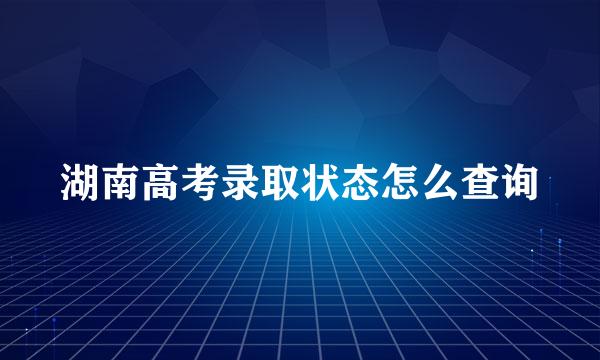 湖南高考录取状态怎么查询